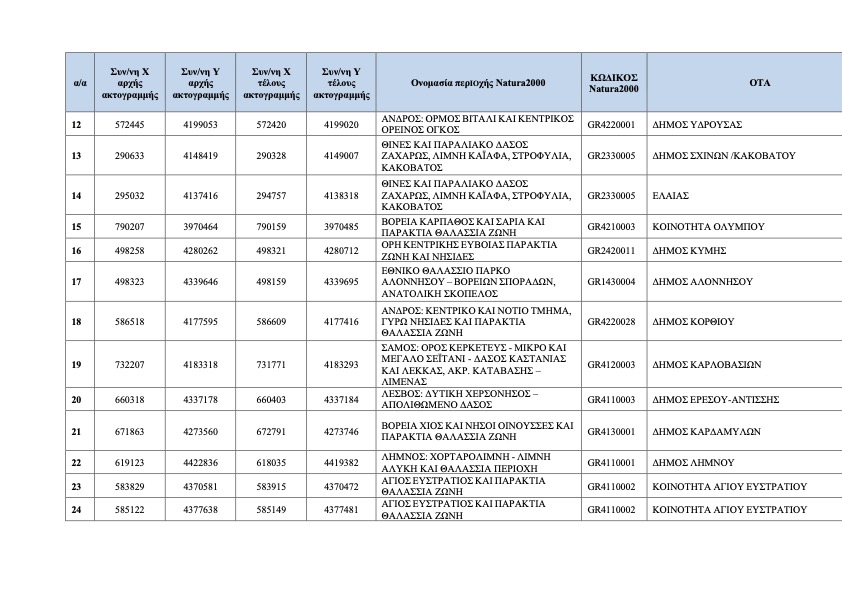 | α/α | Συν/νη Χ αρχής ακτογραμμής | Συν/νη Υ αρχής ακτογραμμής | Συν/νη Χ τέλους ακτογραμμής | Συν/νη Υ τέλους ακτογραμμής | Ονομασία περιοχής Natura2000 | ΚΩΔΙΚΟΣ Natura2000 | ΟΤΑ |
|---|---|---|---|---|---|---|---|
| 12 | 572445 | 4199053 | 572420 | 4199020 | ΑΝΔΡΟΣ: ΟΡΜΟΣ ΒΙΤΑΛΙ ΚΑΙ ΚΕΝΤΡΙΚΟΣ ΟΡΕΙΝΟΣ ΟΓΚΟΣ | GR4220001 | ΔΗΜΟΣ ΥΔΡΟΥΣΑΣ |
| 13 | 290633 | 4148419 | 290328 | 4149007 | ΘΙΝΕΣ ΚΑΙ ΠΑΡΑΛΙΑΚΟ ΔΑΣΟΣ ΖΑΧΑΡΩΣ, ΛΙΜΝΗ ΚΑΪΑΦΑ, ΣΤΡΟΦΥΛΙΑ, ΚΑΚΟΒΑΤΟΣ | GR2330005 | ΔΗΜΟΣ ΣΧΙΝΩΝ /ΚΑΚΟΒΑΤΟΥ |
| 14 | 295032 | 4137416 | 294757 | 4138318 | ΘΙΝΕΣ ΚΑΙ ΠΑΡΑΛΙΑΚΟ ΔΑΣΟΣ ΖΑΧΑΡΩΣ, ΛΙΜΝΗ ΚΑΪΑΦΑ, ΣΤΡΟΦΥΛΙΑ, ΚΑΚΟΒΑΤΟΣ | GR2330005 | ΕΛΑΙΑΣ |
| 15 | 790207 | 3970464 | 790159 | 3970485 | ΒΟΡΕΙΑ ΚΑΡΠΑΘΟΣ ΚΑΙ ΣΑΡΙΑ ΚΑΙ ΠΑΡΑΚΤΙΑ ΘΑΛΑΣΣΙΑ ΖΩΝΗ | GR4210003 | ΚΟΙΝΟΤΗΤΑ ΟΛΥΜΠΟΥ |
| 16 | 498258 | 4280262 | 498321 | 4280712 | ΟΡΗ ΚΕΝΤΡΙΚΗΣ ΕΥΒΟΙΑΣ ΠΑΡΑΚΤΙΑ ΖΩΝΗ ΚΑΙ ΝΗΣΙΔΕΣ | GR2420011 | ΔΗΜΟΣ ΚΥΜΗΣ |
| 17 | 498323 | 4339646 | 498159 | 4339695 | ΕΘΝΙΚΟ ΘΑΛΑΣΣΙΟ ΠΑΡΚΟ ΑΛΟΝΝΗΣΟΥ – ΒΟΡΕΙΩΝ ΣΠΟΡΑΔΩΝ, ΑΝΑΤΟΛΙΚΗ ΣΚΟΠΕΛΟΣ | GR1430004 | ΔΗΜΟΣ ΑΛΟΝΝΗΣΟΥ |
| 18 | 586518 | 4177595 | 586609 | 4177416 | ΑΝΔΡΟΣ: ΚΕΝΤΡΙΚΟ ΚΑΙ ΝΟΤΙΟ ΤΜΗΜΑ, ΓΥΡΩ ΝΗΣΙΔΕΣ ΚΑΙ ΠΑΡΑΚΤΙΑ ΘΑΛΑΣΣΙΑ ΖΩΝΗ | GR4220028 | ΔΗΜΟΣ ΚΟΡΘΙΟΥ |
| 19 | 732207 | 4183318 | 731771 | 4183293 | ΣΑΜΟΣ: ΟΡΟΣ ΚΕΡΚΕΤΕΥΣ - ΜΙΚΡΟ ΚΑΙ ΜΕΓΑΛΟ ΣΕΪΤΑΝΙ - ΔΑΣΟΣ ΚΑΣΤΑΝΙΑΣ ΚΑΙ ΛΕΚΚΑΣ, ΑΚΡ. ΚΑΤΑΒΑΣΗΣ – ΛΙΜΕΝΑΣ | GR4120003 | ΔΗΜΟΣ ΚΑΡΛΟΒΑΣΙΩΝ |
| 20 | 660318 | 4337178 | 660403 | 4337184 | ΛΕΣΒΟΣ: ΔΥΤΙΚΗ ΧΕΡΣΟΝΗΣΟΣ – ΑΠΟΛΙΘΩΜΕΝΟ ΔΑΣΟΣ | GR4110003 | ΔΗΜΟΣ ΕΡΕΣΟΥ-ΑΝΤΙΣΣΗΣ |
| 21 | 671863 | 4273560 | 672791 | 4273746 | ΒΟΡΕΙΑ ΧΙΟΣ ΚΑΙ ΝΗΣΟΙ ΟΙΝΟΥΣΣΕΣ ΚΑΙ ΠΑΡΑΚΤΙΑ ΘΑΛΑΣΣΙΑ ΖΩΝΗ | GR4130001 | ΔΗΜΟΣ ΚΑΡΔΑΜΥΛΩΝ |
| 22 | 619123 | 4422836 | 618035 | 4419382 | ΛΗΜΝΟΣ: ΧΟΡΤΑΡΟΛΙΜΝΗ - ΛΙΜΝΗ ΑΛΥΚΗ ΚΑΙ ΘΑΛΑΣΣΙΑ ΠΕΡΙΟΧΗ | GR4110001 | ΔΗΜΟΣ ΛΗΜΝΟΥ |
| 23 | 583829 | 4370581 | 583915 | 4370472 | ΑΓΙΟΣ ΕΥΣΤΡΑΤΙΟΣ ΚΑΙ ΠΑΡΑΚΤΙΑ ΘΑΛΑΣΣΙΑ ΖΩΝΗ | GR4110002 | ΚΟΙΝΟΤΗΤΑ ΑΓΙΟΥ ΕΥΣΤΡΑΤΙΟΥ |
| 24 | 585122 | 4377638 | 585149 | 4377481 | ΑΓΙΟΣ ΕΥΣΤΡΑΤΙΟΣ ΚΑΙ ΠΑΡΑΚΤΙΑ ΘΑΛΑΣΣΙΑ ΖΩΝΗ | GR4110002 | ΚΟΙΝΟΤΗΤΑ ΑΓΙΟΥ ΕΥΣΤΡΑΤΙΟΥ |